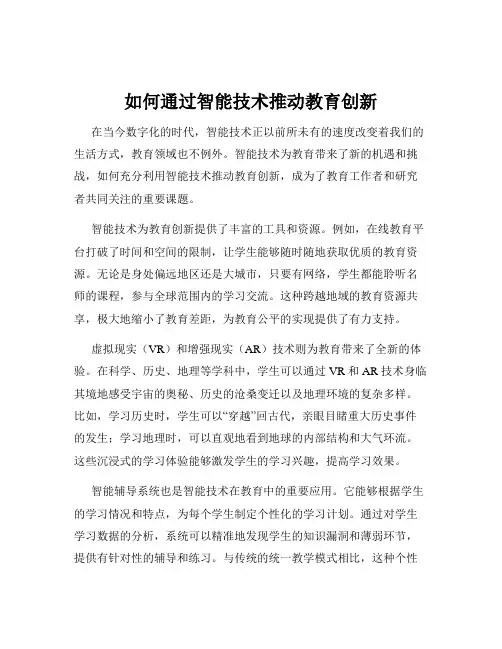 如何通过智能技术推动教育创新

在当今数字化的时代，智能技术正以前所未有的速度改变着我们的生活方式，教育领域也不例外。智能技术为教育带来了新的机遇和挑战，如何充分利用智能技术推动教育创新，成为了教育工作者和研究者共同关注的重要课题。

智能技术为教育创新提供了丰富的工具和资源。例如，在线教育平台打破了时间和空间的限制，让学生能够随时随地获取优质的教育资源。无论是身处偏远地区还是大城市，只要有网络，学生都能聆听名师的课程，参与全球范围内的学习交流。这种跨越地域的教育资源共享，极大地缩小了教育差距，为教育公平的实现提供了有力支持。

虚拟现实（VR）和增强现实（AR）技术则为教育带来了全新的体验。在科学、历史、地理等学科中，学生可以通过 VR 和 AR 技术身临其境地感受宇宙的奥秘、历史的沧桑变迁以及地理环境的复杂多样。比如，学习历史时，学生可以“穿越”回古代，亲眼目睹重大历史事件的发生；学习地理时，可以直观地看到地球的内部结构和大气环流。这些沉浸式的学习体验能够激发学生的学习兴趣，提高学习效果。

智能辅导系统也是智能技术在教育中的重要应用。它能够根据学生的学习情况和特点，为每个学生制定个性化的学习计划。通过对学生学习数据的分析，系统可以精准地发现学生的知识漏洞和薄弱环节，提供有针对性的辅导和练习。与传统的统一教学模式相比，这种个性